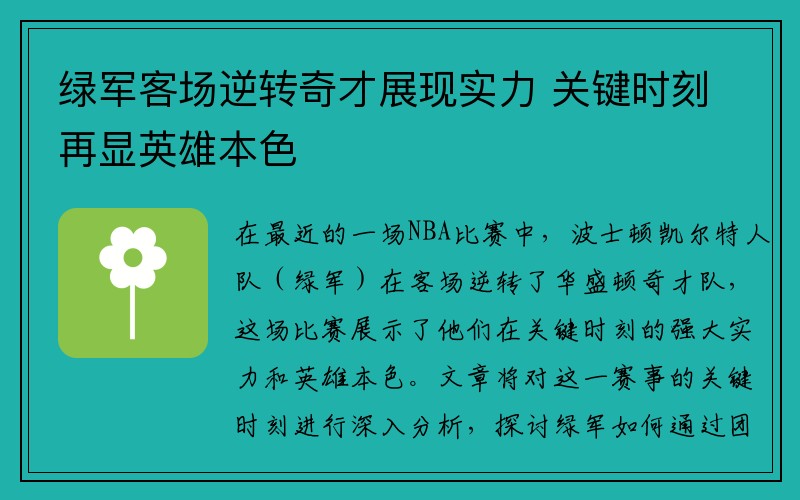 绿军客场逆转奇才展现实力 关键时刻再显英雄本色

在最近的一场NBA比赛中，波士顿凯尔特人队（绿军）在客场逆转了华盛顿奇才队，这场比赛展示了他们在关键时刻的强大实力和英雄本色。文章将对这一赛事的关键时刻进行深入分析，探讨绿军如何通过团